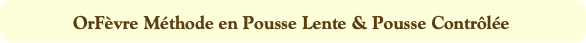 OrFèvre Méthode en Pousse Lente & Pousse Contrôlée